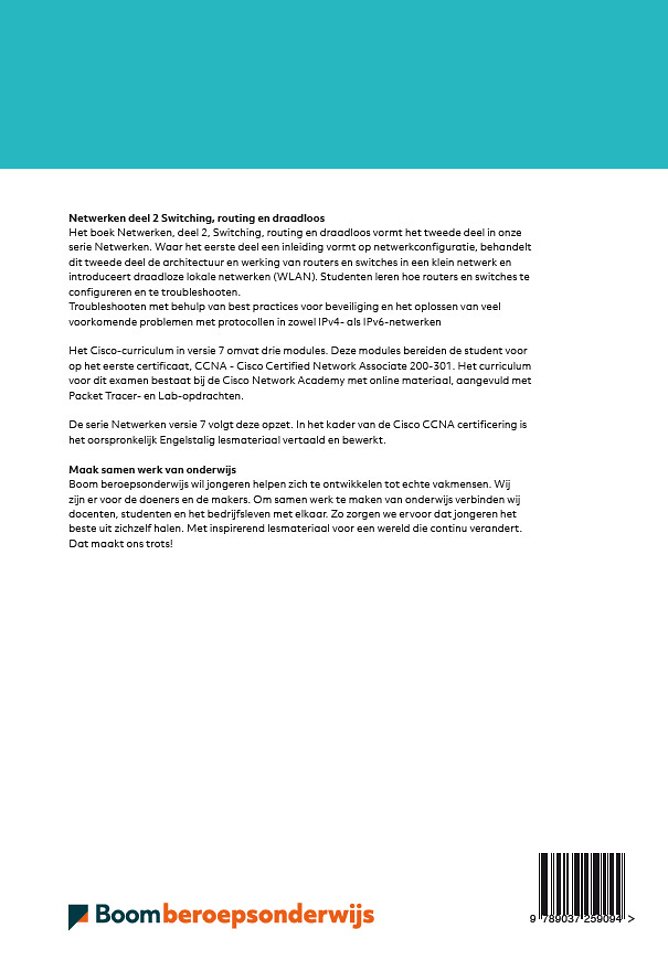 **Netwerken deel 2 Switching, routing en draadloos**
Het boek Netwerken, deel 2, Switching, routing en draadloos vormt het tweede deel in onze serie Netwerken. Waar het eerste deel een inleiding vormt op netwerkconfiguratie, behandelt dit tweede deel de architectuur en werking van routers en switches in een klein netwerk en introduceert draadloze lokale netwerken (WLAN). Studenten leren hoe routers en switches te configureren en te troubleshooten.
Troubleshooten met behulp van best practices voor beveiliging en het oplossen van veel voorkomende problemen met protocollen in zowel IPv4- als IPv6-netwerken

Het Cisco-curriculum in versie 7 omvat drie modules. Deze modules bereiden de student voor op het eerste certificaat, CCNA - Cisco Certified Network Associate 200-301. Het curriculum voor dit examen bestaat bij de Cisco Network Academy met online materiaal, aangevuld met Packet Tracer- en Lab-opdrachten.

De serie Netwerken versie 7 volgt deze opzet. In het kader van de Cisco CCNA certificering is het oorspronkelijk Engelstalig lesmateriaal vertaald en bewerkt.

**Maak samen werk van onderwijs**
Boom beroepsonderwijs wil jongeren helpen zich te ontwikkelen tot echte vakmensen. Wij zijn er voor de doeners en de makers. Om samen werk te maken van onderwijs verbinden wij docenten, studenten en het bedrijfsleven met elkaar. Zo zorgen we ervoor dat jongeren het beste uit zichzelf halen. Met inspirerend lesmateriaal voor een wereld die continu verandert. Dat maakt ons trots!

Boom beroepsonderwijs

9 789037 259094 >